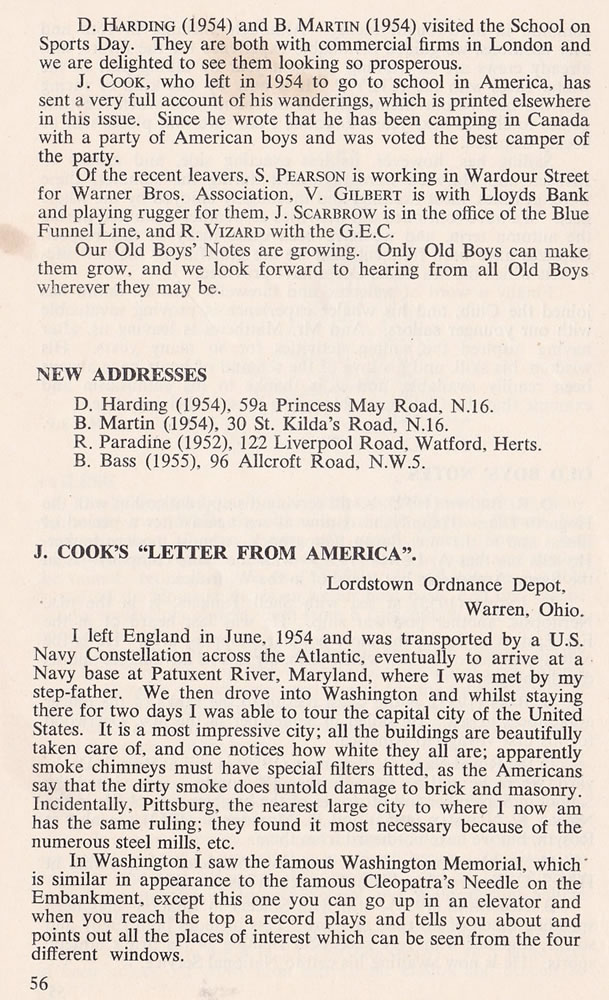 D. HARDING (1954) and B. MARTIN (1954) visited the School on Sports Day. They are both with commercial firms in London and we are delighted to see them looking so prosperous.

J. COOK, who left in 1954 to go to school in America, has sent a very full account of his wanderings, which is printed elsewhere in this issue. Since he wrote that he has been camping in Canada with a party of American boys and was voted the best camper of the party.

Of the recent leavers, S. PEARSON is working in Wardour Street for Warner Bros. Association, V. GILBERT is with Lloyds Bank and playing rugger for them, J. SCARBROW is in the office of the Blue Funnel Line, and R. VIZARD with the G.E.C.

Our Old Boys' Notes are growing. Only Old Boys can make them grow, and we look forward to hearing from all Old Boys wherever they may be.

NEW ADDRESSES

D. Harding (1954), 59a Princess May Road, N.16.
B. Martin (1954), 30 St. Kilda's Road, N.16.
R. Paradine (1952), 122 Liverpool Road, Watford, Herts.
B. Bass (1955), 96 Allcroft Road, N.W.5.

J. COOK'S "LETTER FROM AMERICA".

Lordstown Ordnance Depot,
Warren, Ohio.

I left England in June, 1954 and was transported by a U.S. Navy Constellation across the Atlantic, eventually to arrive at a Navy base at Patuxent River, Maryland, where I was met by my step-father. We then drove into Washington and whilst staying there for two days I was able to tour the capital city of the United States. It is a most impressive city; all the buildings are beautifully taken care of, and one notices how white they all are; apparently smoke chimneys must have special filters fitted, as the Americans say that the dirty smoke does untold damage to brick and masonry. Incidentally, Pittsburg, the nearest large city to where I now am has the same ruling; they found it most necessary because of the numerous steel mills, etc.

In Washington I saw the famous Washington Memorial, which is similar in appearance to the famous Cleopatra's Needle on the Embankment, except this one you can go up in an elevator and when you reach the top a record plays and tells you about and points out all the places of interest which can be seen from the four different windows.

56